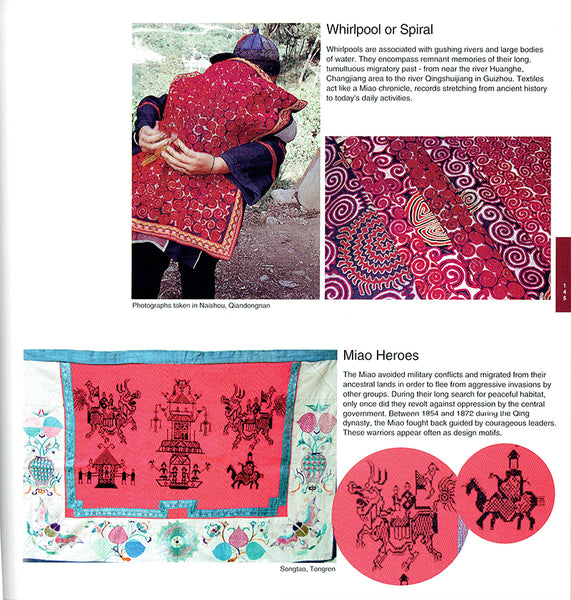 Whirlpool or Spiral

Whirlpools are associated with gushing rivers and large bodies of water. They encompass remnant memories of their long, tumultuous migratory past - from near the river Huanghe, Changjiang area to the river Qingshuijiang in Guizhou. Textiles act like a Miao chronicle, records stretching from ancient history to today's daily activities.

Photographs taken in Naishou, Qiandongnan

145

Miao Heroes

The Miao avoided military conflicts and migrated from their ancestral lands in order to flee from aggressive invasions by other groups. During their long search for peaceful habitat, only once did they revolt against oppression by the central government. Between 1854 and 1872 during the Qing dynasty, the Miao fought back guided by courageous leaders. These warriors appear often as design motifs.

Songtao, Tongren